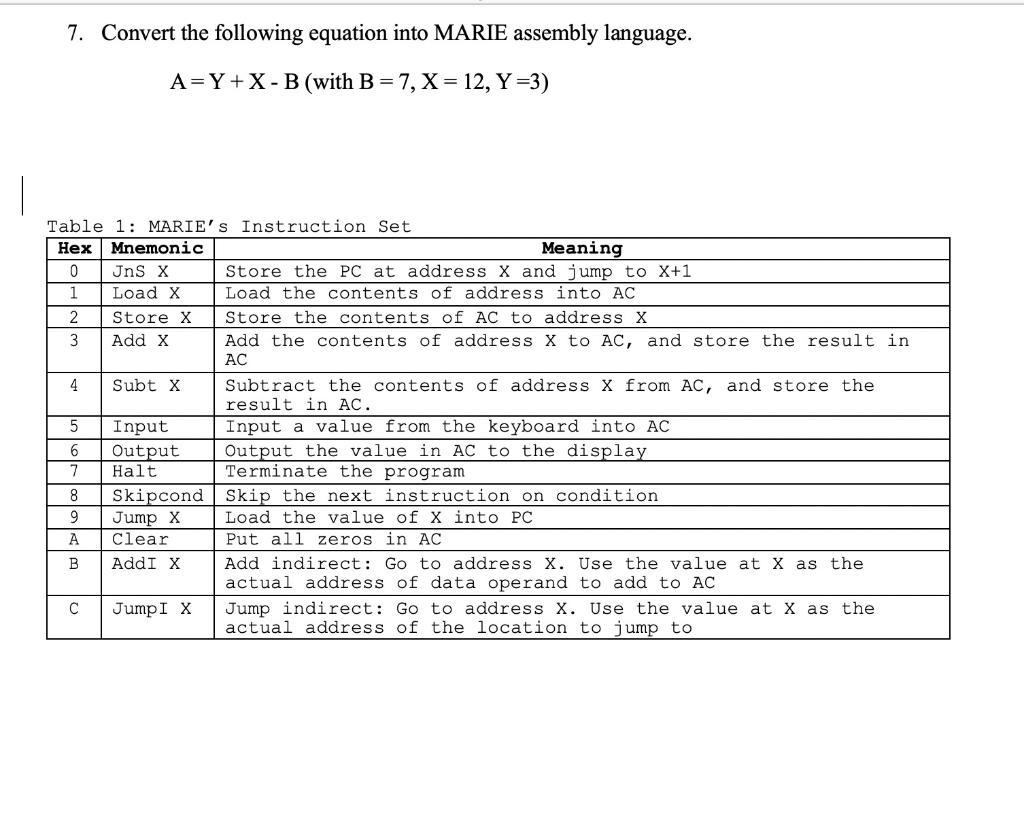 7. Convert the following equation into MARIE assembly language.

A = Y + X - B (with B = 7, X = 12, Y =3)

Table 1: MARIE's Instruction Set

| Hex | Mnemonic | Meaning |
|---|---|---|
| 0 | JnS X | Store the PC at address X and jump to X+1 |
| 1 | Load X | Load the contents of address into AC |
| 2 | Store X | Store the contents of AC to address X |
| 3 | Add X | Add the contents of address X to AC, and store the result in AC |
| 4 | Subt X | Subtract the contents of address X from AC, and store the result in AC. |
| 5 | Input | Input a value from the keyboard into AC |
| 6 | Output | Output the value in AC to the display |
| 7 | Halt | Terminate the program |
| 8 | Skipcond | Skip the next instruction on condition |
| 9 | Jump X | Load the value of X into PC |
| A | Clear | Put all zeros in AC |
| B | AddI X | Add indirect: Go to address X. Use the value at X as the actual address of data operand to add to AC |
| C | JumpI X | Jump indirect: Go to address X. Use the value at X as the actual address of the location to jump to |